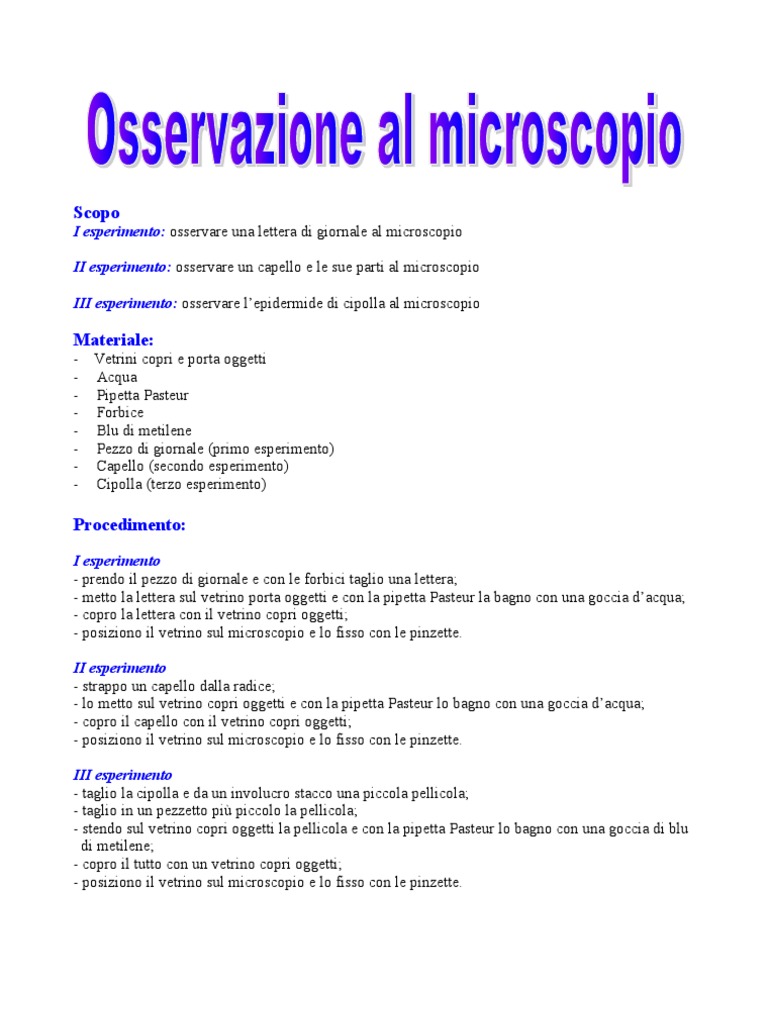 Osservazione al microscopio

Scopo
I esperimento: osservare una lettera di giornale al microscopio

II esperimento: osservare un capello e le sue parti al microscopio

III esperimento: osservare l'epidermide di cipolla al microscopio

Materiale:
- Vetrini copri e porta oggetti
- Acqua
- Pipetta Pasteur
- Forbice
- Blu di metilene
- Pezzo di giornale (primo esperimento)
- Capello (secondo esperimento)
- Cipolla (terzo esperimento)

Procedimento:

I esperimento
- prendo il pezzo di giornale e con le forbici taglio una lettera;
- metto la lettera sul vetrino porta oggetti e con la pipetta Pasteur la bagno con una goccia d'acqua;
- copro la lettera con il vetrino copri oggetti;
- posiziono il vetrino sul microscopio e lo fisso con le pinzette.

II esperimento
- strappo un capello dalla radice;
- lo metto sul vetrino copri oggetti e con la pipetta Pasteur lo bagno con una goccia d'acqua;
- copro il capello con il vetrino copri oggetti;
- posiziono il vetrino sul microscopio e lo fisso con le pinzette.

III esperimento
- taglio la cipolla e da un involucro stacco una piccola pellicola;
- taglio in un pezzetto più piccolo la pellicola;
- stendo sul vetrino copri oggetti la pellicola e con la pipetta Pasteur lo bagno con una goccia di blu di metilene;
- copro il tutto con un vetrino copri oggetti;
- posiziono il vetrino sul microscopio e lo fisso con le pinzette.